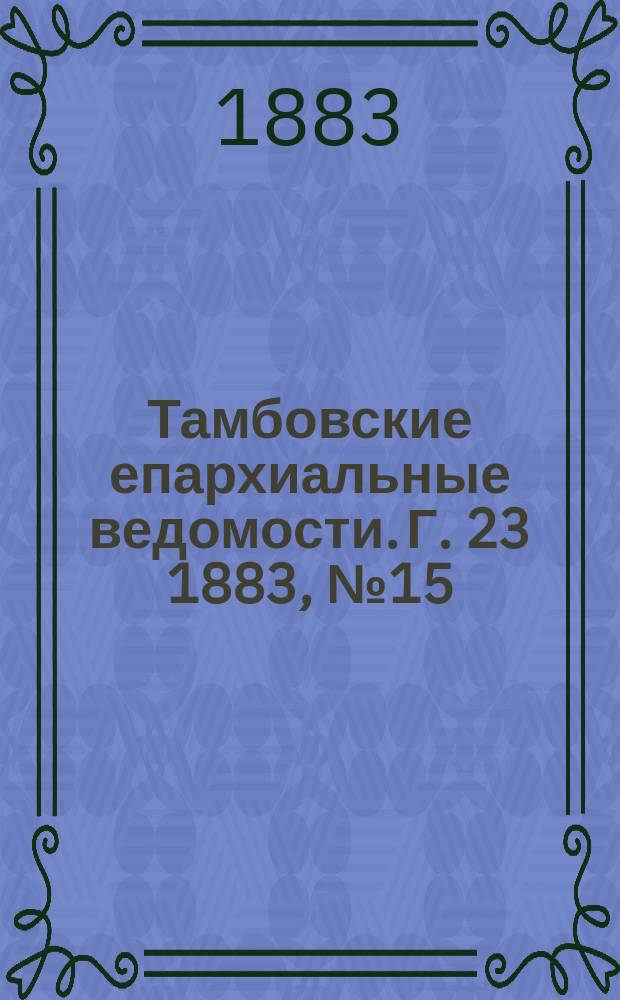 1883

Тамбовские епархиальные ведомости. Г. 23 1883, №15